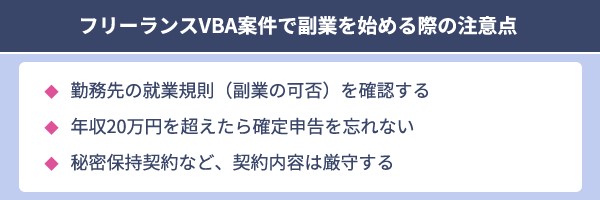 フリーランスVBA案件で副業を始める際の注意点

◆ 勤務先の就業規則（副業の可否）を確認する
◆ 年収20万円を超えたら確定申告を忘れない
◆ 秘密保持契約など、契約内容は厳守する